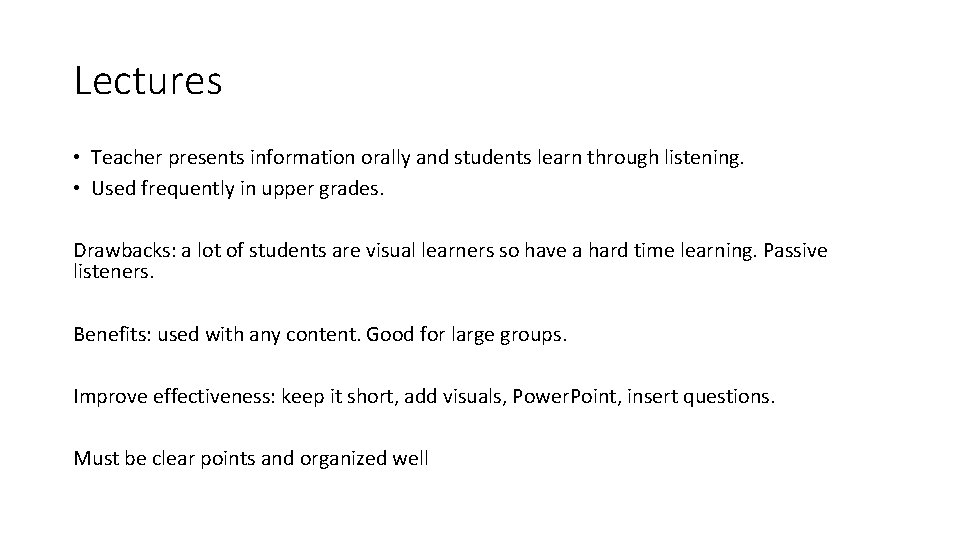 Lectures

• Teacher presents information orally and students learn through listening.
• Used frequently in upper grades.

Drawbacks: a lot of students are visual learners so have a hard time learning. Passive listeners.

Benefits: used with any content. Good for large groups.

Improve effectiveness: keep it short, add visuals, Power.Point, insert questions.

Must be clear points and organized well